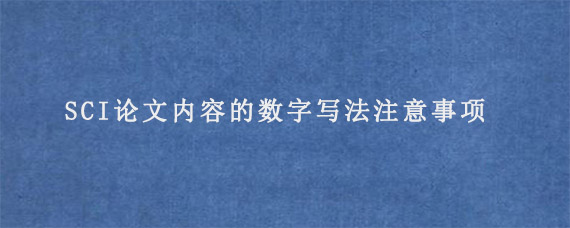 SCI论文内容的数字写法注意事项